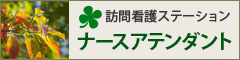 訪問看護ステーション
ナースアテンダント